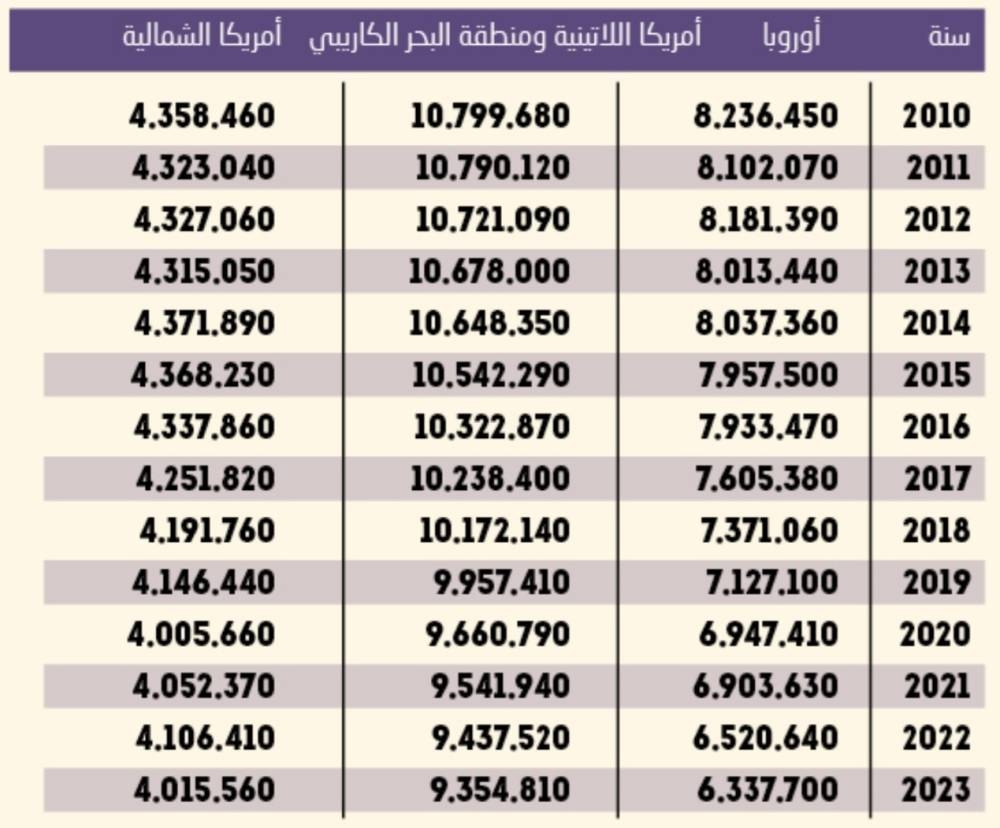 | سنة | أوروبا | أمريكا اللاتينية ومنطقة البحر الكاريبي | أمريكا الشمالية |
|---|---|---|---|
| 2010 | 8.236.450 | 10.799.680 | 4.358.460 |
| 2011 | 8.102.070 | 10.790.120 | 4.323.040 |
| 2012 | 8.181.390 | 10.721.090 | 4.327.060 |
| 2013 | 8.013.440 | 10.678.000 | 4.315.050 |
| 2014 | 8.037.360 | 10.648.350 | 4.371.890 |
| 2015 | 7.957.500 | 10.542.290 | 4.368.230 |
| 2016 | 7.933.470 | 10.322.870 | 4.337.860 |
| 2017 | 7.605.380 | 10.238.400 | 4.251.820 |
| 2018 | 7.371.060 | 10.172.140 | 4.191.760 |
| 2019 | 7.127.100 | 9.957.410 | 4.146.440 |
| 2020 | 6.947.410 | 9.660.790 | 4.005.660 |
| 2021 | 6.903.630 | 9.541.940 | 4.052.370 |
| 2022 | 6.520.640 | 9.437.520 | 4.106.410 |
| 2023 | 6.337.700 | 9.354.810 | 4.015.560 |